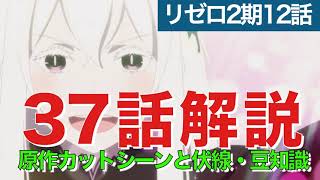 リゼロ2期12話

37話解説

原作カットシーンと伏線・豆知識